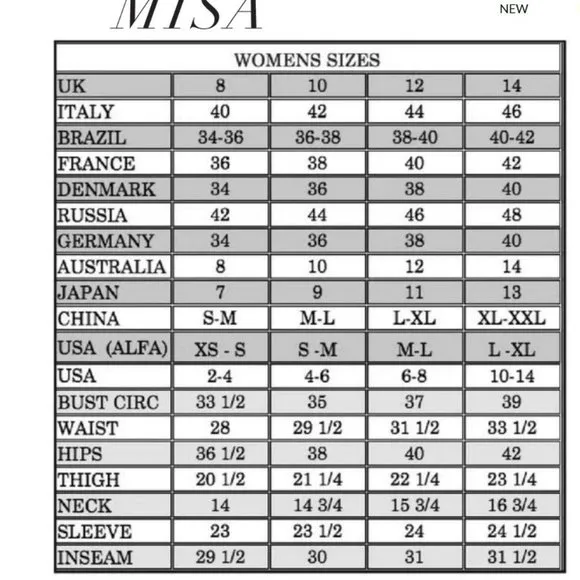 MISA

NEW

| WOMENS SIZES | | | | |
|---|---|---|---|---|
| UK | 8 | 10 | 12 | 14 |
| ITALY | 40 | 42 | 44 | 46 |
| BRAZIL | 34-36 | 36-38 | 38-40 | 40-42 |
| FRANCE | 36 | 38 | 40 | 42 |
| DENMARK | 34 | 36 | 38 | 40 |
| RUSSIA | 42 | 44 | 46 | 48 |
| GERMANY | 34 | 36 | 38 | 40 |
| AUSTRALIA | 8 | 10 | 12 | 14 |
| JAPAN | 7 | 9 | 11 | 13 |
| CHINA | S-M | M-L | L-XL | XL-XXL |
| USA (ALFA) | XS - S | S -M | M-L | L -XL |
| USA | 2-4 | 4-6 | 6-8 | 10-14 |
| BUST CIRC | 33 1/2 | 35 | 37 | 39 |
| WAIST | 28 | 29 1/2 | 31 1/2 | 33 1/2 |
| HIPS | 36 1/2 | 38 | 40 | 42 |
| THIGH | 20 1/2 | 21 1/4 | 22 1/4 | 23 1/4 |
| NECK | 14 | 14 3/4 | 15 3/4 | 16 3/4 |
| SLEEVE | 23 | 23 1/2 | 24 | 24 1/2 |
| INSEAM | 29 1/2 | 30 | 31 | 31 1/2 |